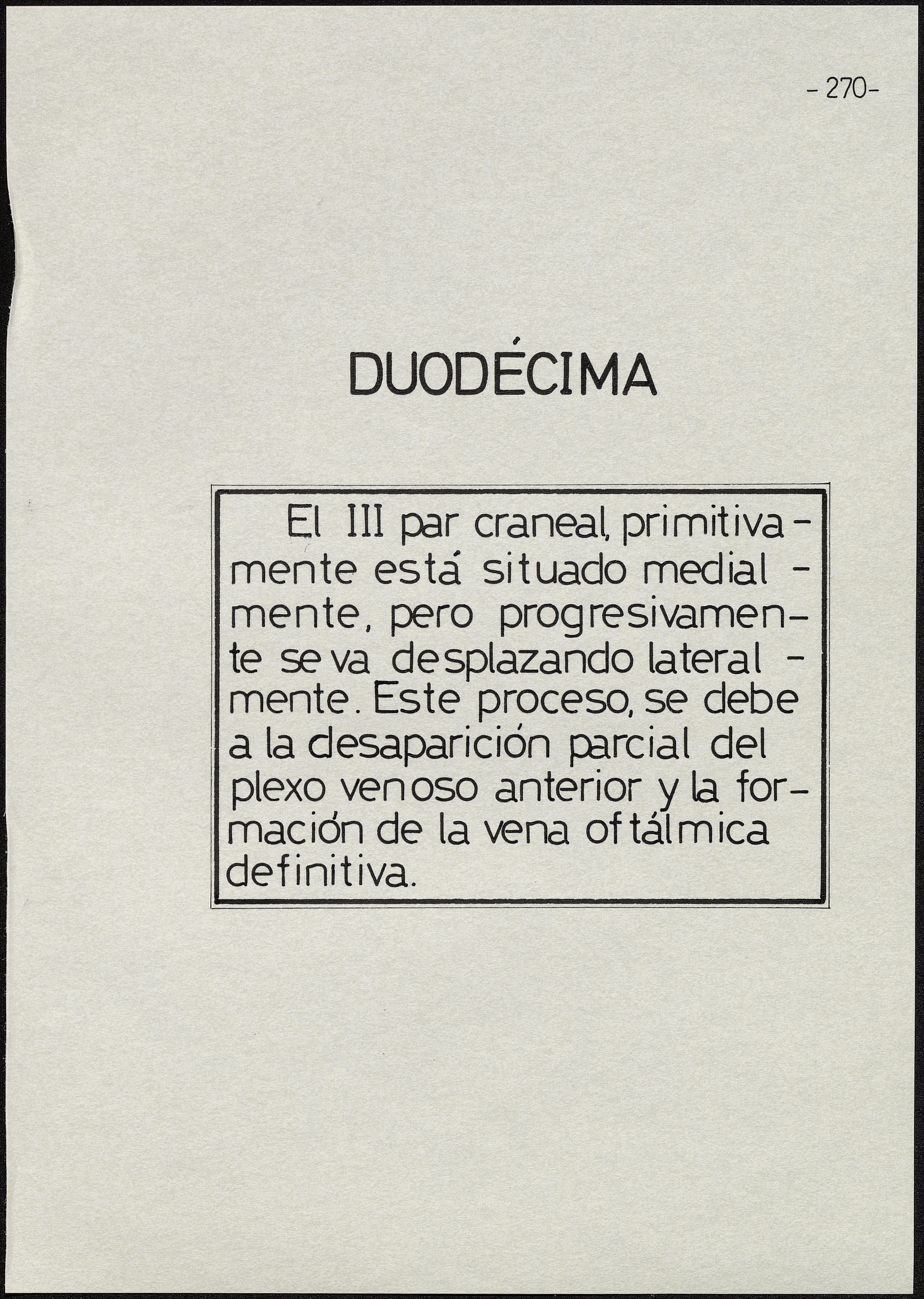 - 270-

DUODÉCIMA

El III par craneal, primitivamente está situado medialmente, pero progresivamente se va desplazando lateralmente. Este proceso, se debe a la desaparición parcial del plexo venoso anterior y la formación de la vena oftálmica definitiva.